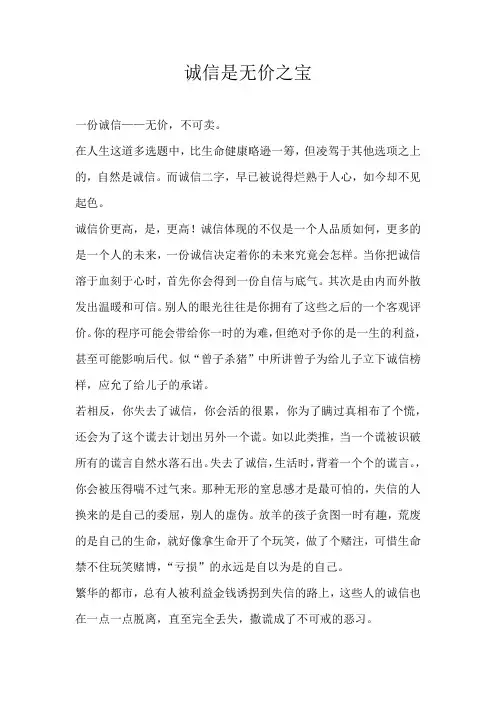 诚信是无价之宝

一份诚信——无价，不可卖。

在人生这道多选题中，比生命健康略逊一筹，但凌驾于其他选项之上的，自然是诚信。而诚信二字，早已被说得烂熟于人心，如今却不见起色。

诚信价更高，是，更高！诚信体现的不仅是一个人品质如何，更多的是一个人的未来，一份诚信决定着你的未来究竟会怎样。当你把诚信溶于血刻于心时，首先你会得到一份自信与底气。其次是由内而外散发出温暖和可信。别人的眼光往往是你拥有了这些之后的一个客观评价。你的程序可能会带给你一时的为难，但绝对予你的是一生的利益，甚至可能影响后代。似“曾子杀猪”中所讲曾子为给儿子立下诚信榜样，应允了给儿子的承诺。

若相反，你失去了诚信，你会活的很累，你为了瞒过真相布了个慌，还会为了这个谎去计划出另外一个谎。如以此类推，当一个谎被识破所有的谎言自然水落石出。失去了诚信，生活时，背着一个个的谎言。，你会被压得喘不过气来。那种无形的窒息感才是最可怕的，失信的人换来的是自己的委屈，别人的虚伪。放羊的孩子贪图一时有趣，荒废的是自己的生命，就好像拿生命开了个玩笑，做了个赌注，可惜生命禁不住玩笑赌博，“亏损”的永远是自以为是的自己。

繁华的都市，总有人被利益金钱诱拐到失信的路上，这些人的诚信也在一点一点脱离，直至完全丢失，撒谎成了不可戒的恶习。